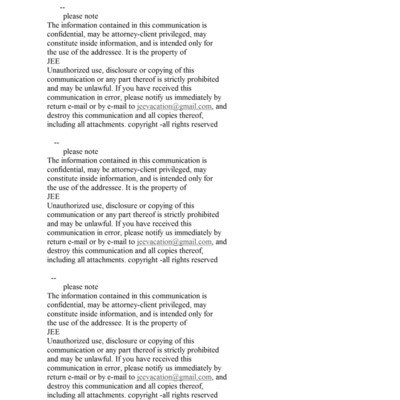 --
please note
The information contained in this communication is confidential, may be attorney-client privileged, may constitute inside information, and is intended only for the use of the addressee. It is the property of
JEE
Unauthorized use, disclosure or copying of this communication or any part thereof is strictly prohibited and may be unlawful. If you have received this communication in error, please notify us immediately by return e-mail or by e-mail to jeevacation@gmail.com, and destroy this communication and all copies thereof, including all attachments. copyright -all rights reserved

--
please note
The information contained in this communication is confidential, may be attorney-client privileged, may constitute inside information, and is intended only for the use of the addressee. It is the property of
JEE
Unauthorized use, disclosure or copying of this communication or any part thereof is strictly prohibited and may be unlawful. If you have received this communication in error, please notify us immediately by return e-mail or by e-mail to jeevacation@gmail.com, and destroy this communication and all copies thereof, including all attachments. copyright -all rights reserved

--
please note
The information contained in this communication is confidential, may be attorney-client privileged, may constitute inside information, and is intended only for the use of the addressee. It is the property of
JEE
Unauthorized use, disclosure or copying of this communication or any part thereof is strictly prohibited and may be unlawful. If you have received this communication in error, please notify us immediately by return e-mail or by e-mail to jeevacation@gmail.com, and destroy this communication and all copies thereof, including all attachments. copyright -all rights reserved